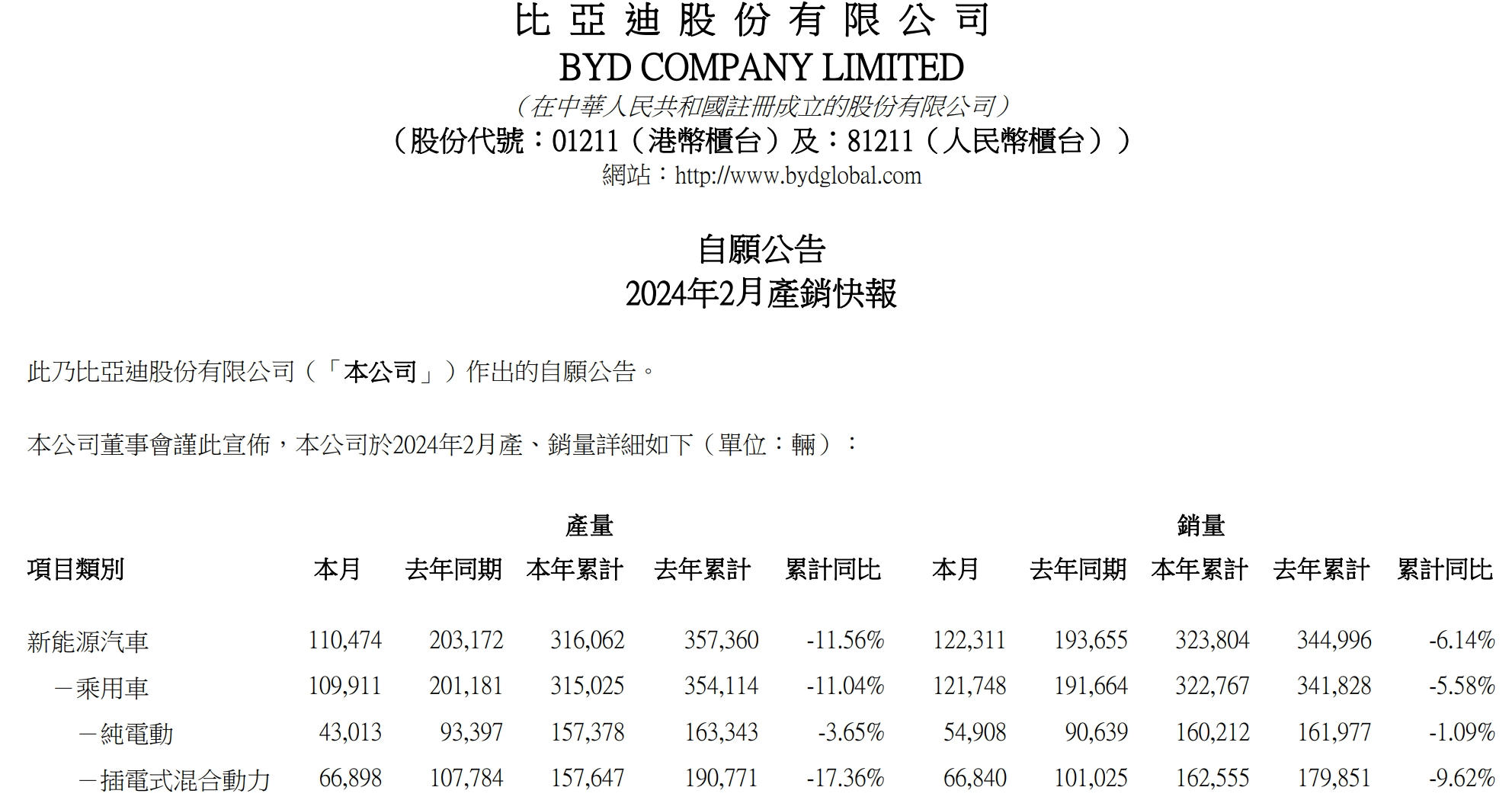 比亞迪股份有限公司
BYD COMPANY LIMITED
(在中華人民共和國註冊成立的股份有限公司)
(股份代號:01211(港幣櫃台)及:81211(人民幣櫃台))
網站:http://www.bydglobal.com

自願公告
2024年2月產銷快報

此乃比亞迪股份有限公司(「本公司」)作出的自願公告。

本公司董事會謹此宣佈,本公司於2024年2月產、銷量詳細如下(單位:輛):

|  | 產量 |  |  |  |  | 銷量 |  |  |  |  |
|---|---|---|---|---|---|---|---|---|---|---|
| 項目類別 | 本月 | 去年同期 | 本年累計 | 去年累計 | 累計同比 | 本月 | 去年同期 | 本年累計 | 去年累計 | 累計同比 |
| 新能源汽車 | 110,474 | 203,172 | 316,062 | 357,360 | -11.56% | 122,311 | 193,655 | 323,804 | 344,996 | -6.14% |
| -乘用車 | 109,911 | 201,181 | 315,025 | 354,114 | -11.04% | 121,748 | 191,664 | 322,767 | 341,828 | -5.58% |
| -純電動 | 43,013 | 93,397 | 157,378 | 163,343 | -3.65% | 54,908 | 90,639 | 160,212 | 161,977 | -1.09% |
| -插電式混合動力 | 66,898 | 107,784 | 157,647 | 190,771 | -17.36% | 66,840 | 101,025 | 162,555 | 179,851 | -9.62% |